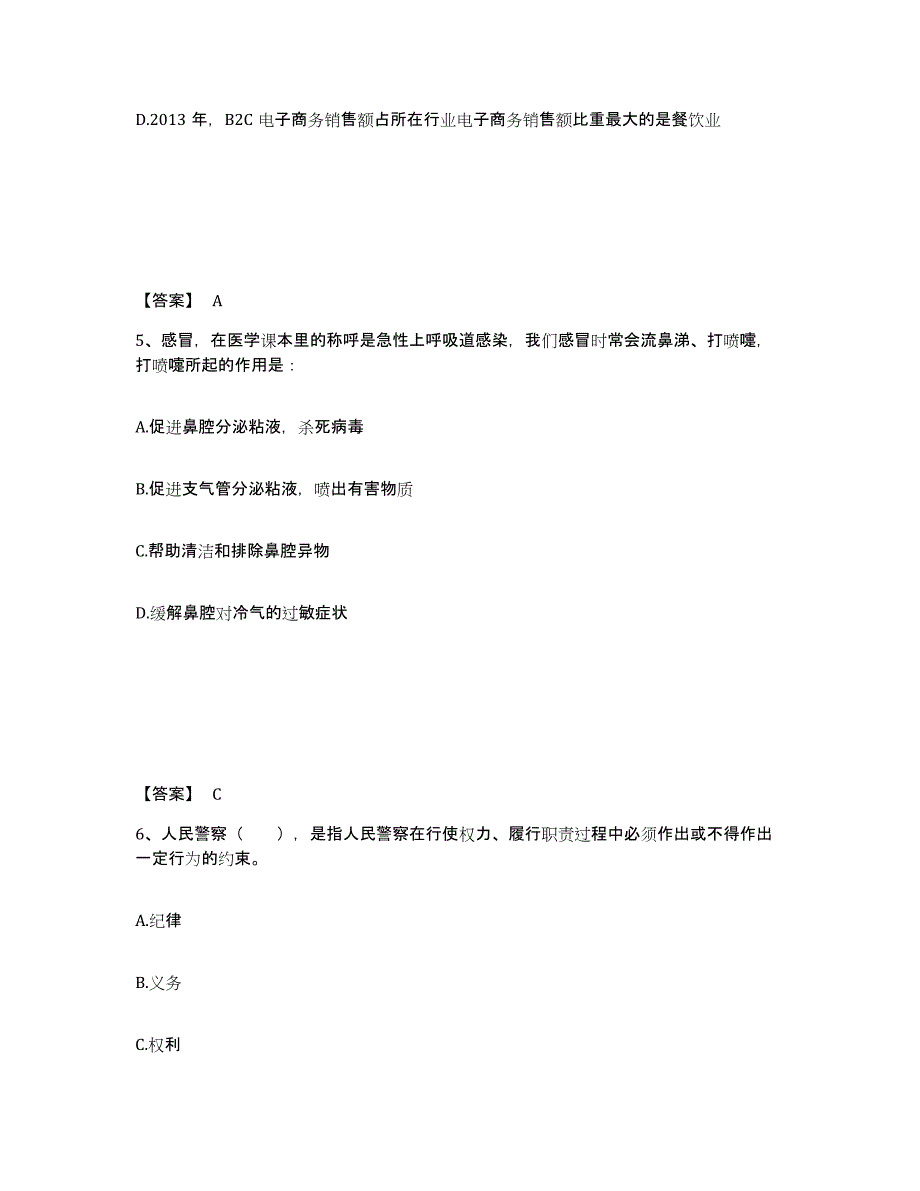 D.2013 年，B2C 电子商务销售额占所在行业电子商务销售额比重最大的是餐饮业

【答案】 A

5、感冒，在医学课本里的称呼是急性上呼吸道感染，我们感冒时常会流鼻涕、打喷嚏，打喷嚏所起的作用是：

A.促进鼻腔分泌粘液，杀死病毒

B.促进支气管分泌粘液，喷出有害物质

C.帮助清洁和排除鼻腔异物

D.缓解鼻腔对冷气的过敏症状

【答案】 C

6、人民警察（ ），是指人民警察在行使权力、履行职责过程中必须作出或不得作出一定行为的约束。

A.纪律

B.义务

C.权利